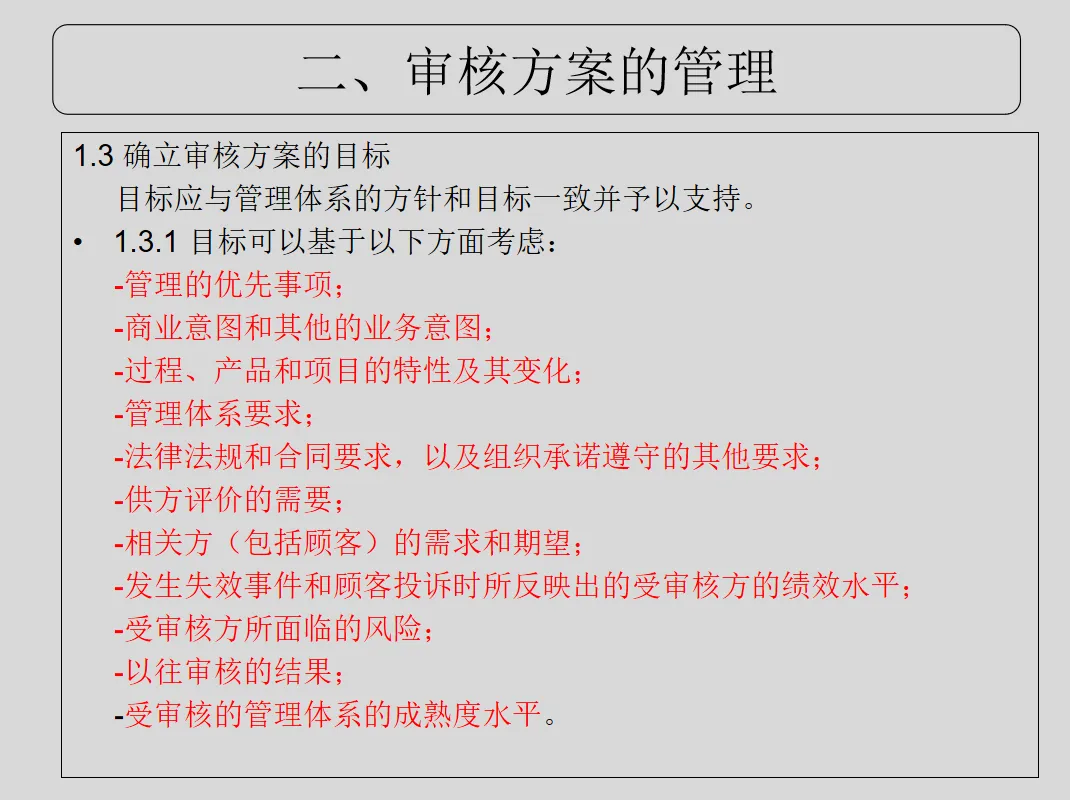 二、审核方案的管理

1.3 确立审核方案的目标
目标应与管理体系的方针和目标一致并予以支持。

• 1.3.1 目标可以基于以下方面考虑：
-管理的优先事项；
-商业意图和其他的业务意图；
-过程、产品和项目的特性及其变化；
-管理体系要求；
-法律法规和合同要求，以及组织承诺遵守的其他要求；
-供方评价的需要；
-相关方（包括顾客）的需求和期望；
-发生失效事件和顾客投诉时所反映出的受审核方的绩效水平；
-受审核方所面临的风险；
-以往审核的结果；
-受审核的管理体系的成熟度水平。